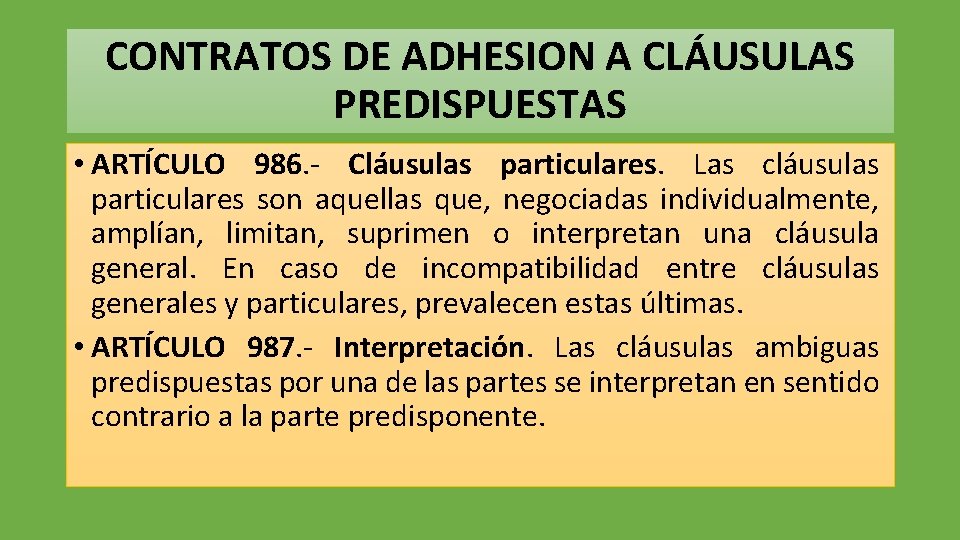 CONTRATOS DE ADHESION A CLÁUSULAS PREDISPUESTAS

• ARTÍCULO 986.- Cláusulas particulares. Las cláusulas particulares son aquellas que, negociadas individualmente, amplían, limitan, suprimen o interpretan una cláusula general. En caso de incompatibilidad entre cláusulas generales y particulares, prevalecen estas últimas.

• ARTÍCULO 987.- Interpretación. Las cláusulas ambiguas predispuestas por una de las partes se interpretan en sentido contrario a la parte predisponente.